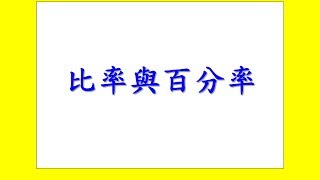 比率與百分率